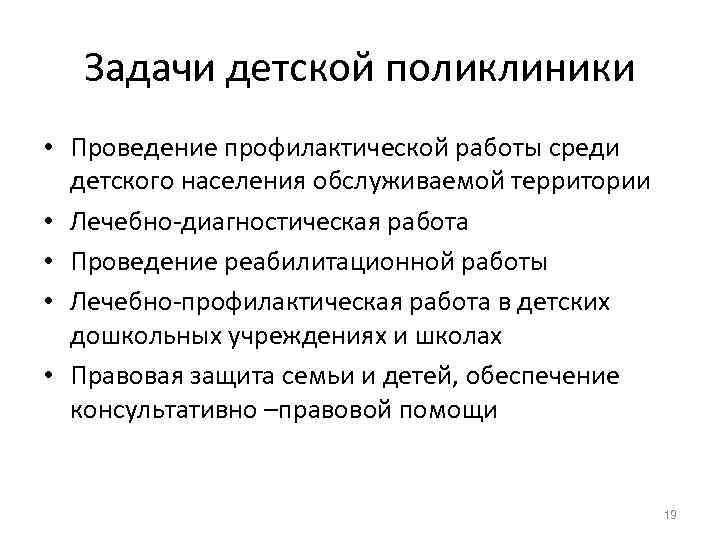 Задачи детской поликлиники

• Проведение профилактической работы среди детского населения обслуживаемой территории
• Лечебно-диагностическая работа
• Проведение реабилитационной работы
• Лечебно-профилактическая работа в детских дошкольных учреждениях и школах
• Правовая защита семьи и детей, обеспечение консультативно –правовой помощи

19